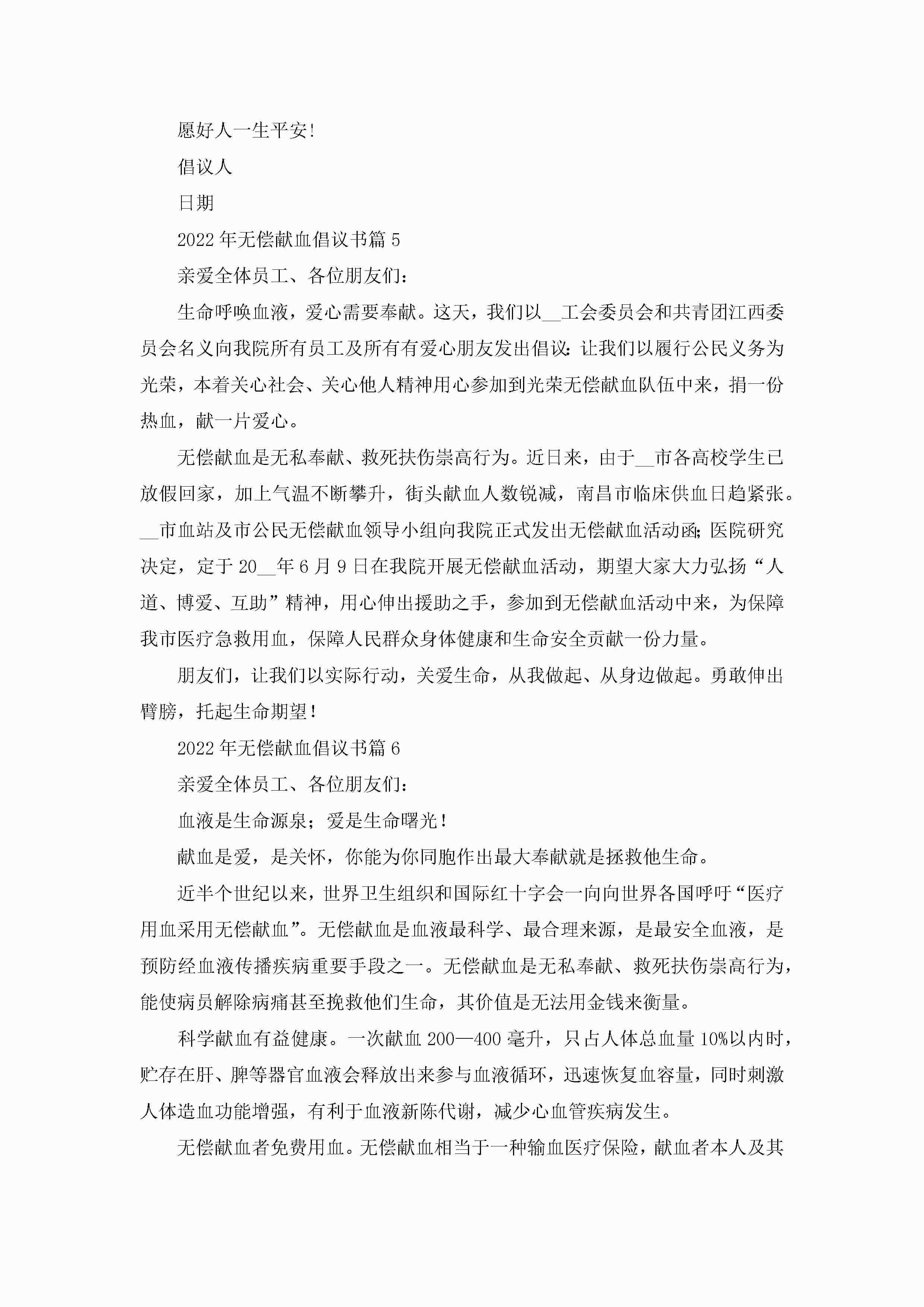 愿好人一生平安!

倡议人

日期

2022年无偿献血倡议书篇5

亲爱全体员工、各位朋友们:

生命呼唤血液，爱心需要奉献。这天，我们以__工会委员会和共青团江西委员会名义向我院所有员工及所有有爱心朋友发出倡议:让我们以履行公民义务为光荣，本着关心社会、关心他人精神用心参加到光荣无偿献血队伍中来，捐一份热血，献一片爱心。

无偿献血是无私奉献、救死扶伤崇高行为。近日来，由于__市各高校学生已放假回家，加上气温不断攀升，街头献血人数锐减，南昌市临床供血日趋紧张。__市血站及市公民无偿献血领导小组向我院正式发出无偿献血活动函;医院研究决定，定于20__年6月9日在我院开展无偿献血活动，期望大家大力弘扬“人道、博爱、互助”精神，用心伸出援助之手，参加到无偿献血活动中来，为保障我市医疗急救用血，保障人民群众身体健康和生命安全贡献一份力量。

朋友们，让我们以实际行动，关爱生命，从我做起、从身边做起。勇敢伸出臂膀，托起生命期望!

2022年无偿献血倡议书篇6

亲爱全体员工、各位朋友们:

血液是生命源泉;爱是生命曙光!

献血是爱，是关怀，你能为你同胞作出最大奉献就是拯救他生命。

近半个世纪以来，世界卫生组织和国际红十字会一向向世界各国呼吁“医疗用血采用无偿献血”。无偿献血是血液最科学、最合理来源，是最安全血液，是预防经血液传播疾病重要手段之一。无偿献血是无私奉献、救死扶伤崇高行为，能使病员解除病痛甚至挽救他们生命，其价值是无法用金钱来衡量。

科学献血有益健康。一次献血200—400毫升，只占人体总血量10%以内时，贮存在肝、脾等器官血液会释放出来参与血液循环，迅速恢复血容量，同时刺激人体造血功能增强，有利于血液新陈代谢，减少心血管疾病发生。

无偿献血者免费用血。无偿献血相当于一种输血医疗保险，献血者本人及其